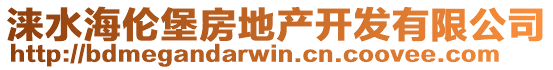 涞水海伦堡房地产开发有限公司
http://bdmegandarwin.cn.coovee.com